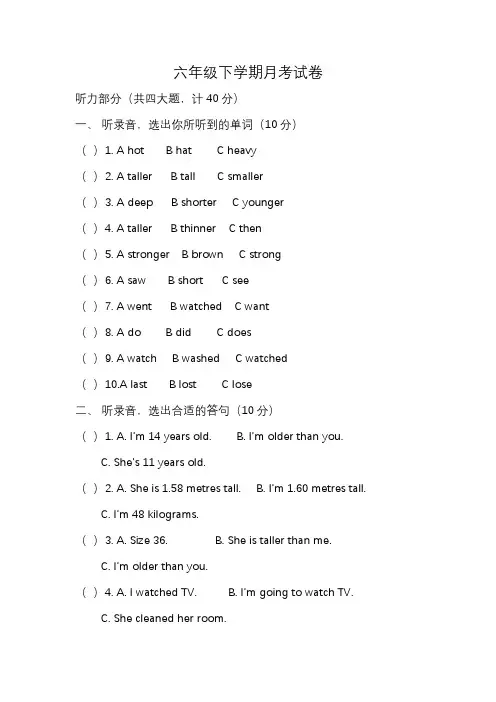 六年级下学期月考试卷

听力部分（共四大题，计 40 分）

一、 听录音，选出你所听到的单词（10 分）

( ) 1. A hot B hat C heavy

( ) 2. A taller B tall C smaller

( ) 3. A deep B shorter C younger

( ) 4. A taller B thinner C then

( ) 5. A stronger B brown C strong

( ) 6. A saw B short C see

( ) 7. A went B watched C want

( ) 8. A do B did C does

( ) 9. A watch B washed C watched

( ) 10.A last B lost C lose

二、 听录音，选出合适的答句（10 分）

( ) 1. A. I'm 14 years old. B. I'm older than you.

C. She's 11 years old.

( ) 2. A. She is 1.58 metres tall. B. I'm 1.60 metres tall.

C. I'm 48 kilograms.

( ) 3. A. Size 36. B. She is taller than me.

C. I'm older than you.

( ) 4. A. I watched TV. B. I'm going to watch TV.

C. She cleaned her room.